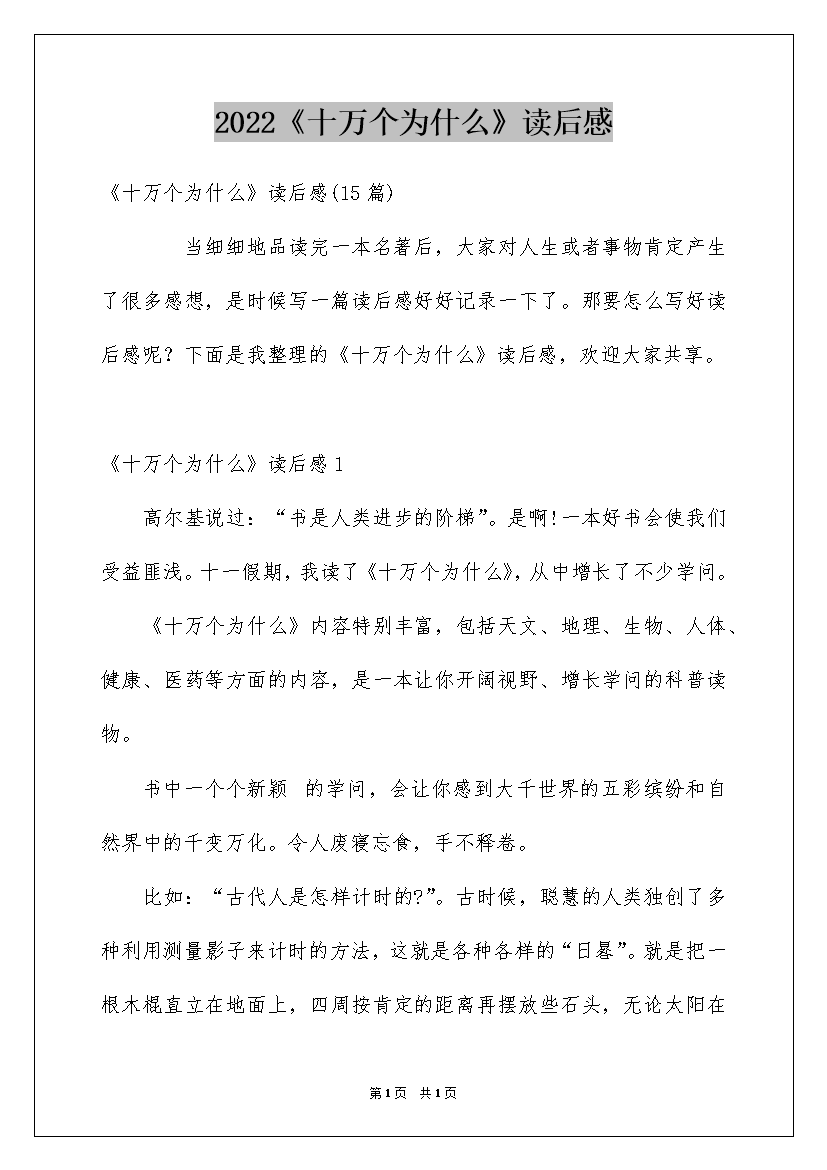 2022《十万个为什么》读后感

《十万个为什么》读后感(15篇)

当细细地品读完一本名著后，大家对人生或者事物肯定产生了很多感想，是时候写一篇读后感好好记录一下了。那要怎么写好读后感呢？下面是我整理的《十万个为什么》读后感，欢迎大家共享。

《十万个为什么》读后感1

高尔基说过：“书是人类进步的阶梯”。是啊!一本好书会使我们受益匪浅。十一假期，我读了《十万个为什么》，从中增长了不少学问。

《十万个为什么》内容特别丰富，包括天文、地理、生物、人体、健康、医药等方面的内容，是一本让你开阔视野、增长学问的科普读物。

书中一个个新颖 的学问，会让你感到大千世界的五彩缤纷和自然界中的千变万化。令人废寝忘食，手不释卷。

比如：“古代人是怎样计时的?”。古时候，聪慧的人类独创了多种利用测量影子来计时的方法，这就是各种各样的“日晷”。就是把一根木棍直立在地面上，四周按肯定的距离再摆放些石头，无论太阳在

第1页 共1页